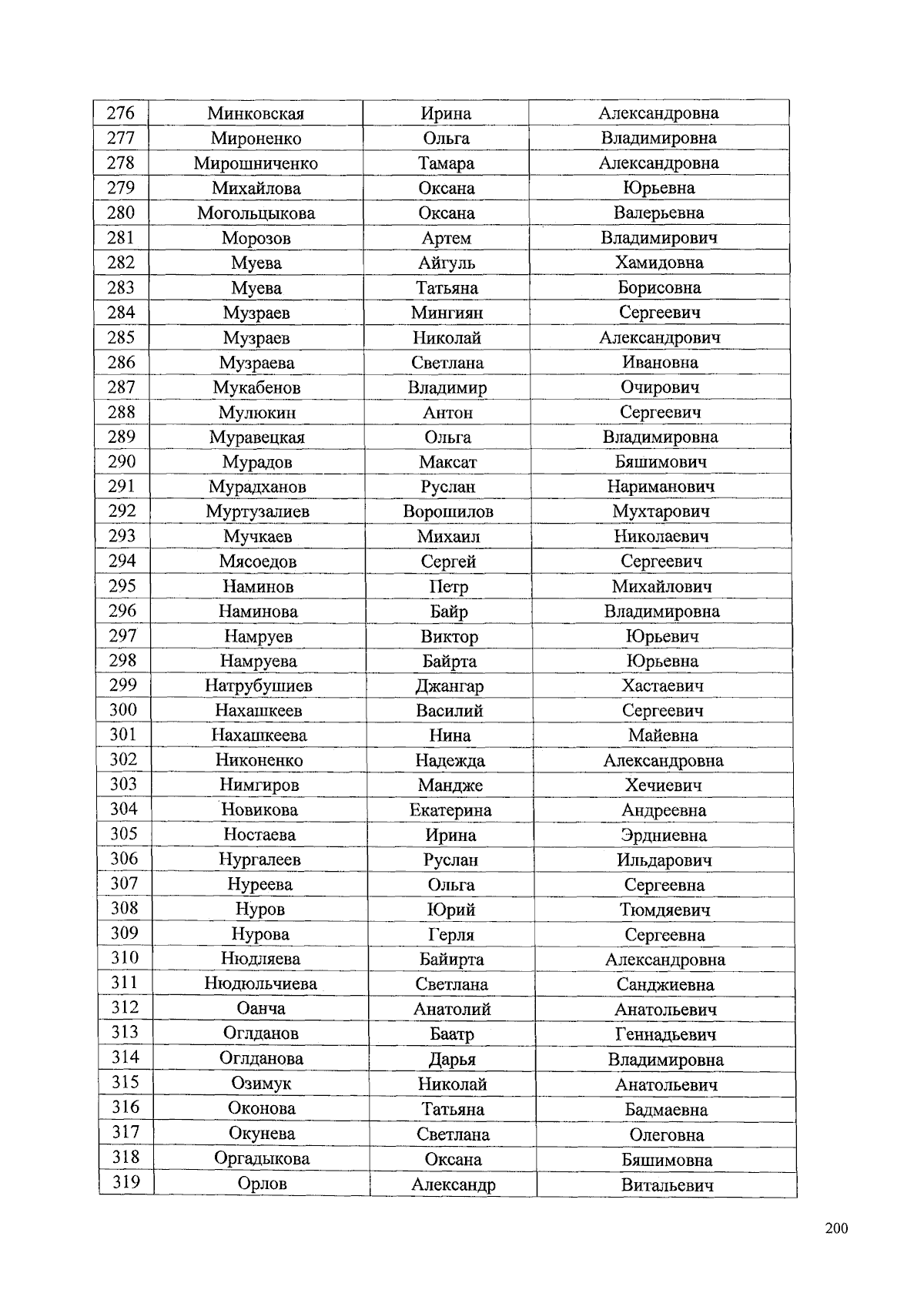 | 276 | Минковская | Ирина | Александровна |
|---|---|---|---|
| 277 | Мироненко | Ольга | Владимировна |
| 278 | Мирошниченко | Тамара | Александровна |
| 279 | Михайлова | Оксана | Юрьевна |
| 280 | Могольцыкова | Оксана | Валерьевна |
| 281 | Морозов | Артем | Владимирович |
| 282 | Муева | Айгуль | Хамидовна |
| 283 | Муева | Татьяна | Борисовна |
| 284 | Музраев | Мингиян | Сергеевич |
| 285 | Музраев | Николай | Александрович |
| 286 | Музраева | Светлана | Ивановна |
| 287 | Мукабенов | Владимир | Очирович |
| 288 | Мулюкин | Антон | Сергеевич |
| 289 | Муравецкая | Ольга | Владимировна |
| 290 | Мурадов | Максат | Бяшимович |
| 291 | Мурадханов | Руслан | Нариманович |
| 292 | Муртузалиев | Ворошилов | Мухтарович |
| 293 | Мучкаев | Михаил | Николаевич |
| 294 | Мясоедов | Сергей | Сергеевич |
| 295 | Наминов | Петр | Михайлович |
| 296 | Наминова | Байр | Владимировна |
| 297 | Намруев | Виктор | Юрьевич |
| 298 | Намруева | Байрта | Юрьевна |
| 299 | Натрубушиев | Джангар | Хастаевич |
| 300 | Нахашкеев | Василий | Сергеевич |
| 301 | Нахашкеева | Нина | Майевна |
| 302 | Никоненко | Надежда | Александровна |
| 303 | Нимгиров | Мандже | Хечиевич |
| 304 | Новикова | Екатерина | Андреевна |
| 305 | Ностаева | Ирина | Эрдниевна |
| 306 | Нургалеев | Руслан | Ильдарович |
| 307 | Нуреева | Ольга | Сергеевна |
| 308 | Нуров | Юрий | Тюмдяевич |
| 309 | Нурова | Герля | Сергеевна |
| 310 | Нюдляева | Байирта | Александровна |
| 311 | Нюдюльчиева | Светлана | Санджиевна |
| 312 | Оанча | Анатолий | Анатольевич |
| 313 | Оглданов | Баатр | Геннадьевич |
| 314 | Оглданова | Дарья | Владимировна |
| 315 | Озимук | Николай | Анатольевич |
| 316 | Оконова | Татьяна | Бадмаевна |
| 317 | Окунева | Светлана | Олеговна |
| 318 | Оргадыкова | Оксана | Бяшимовна |
| 319 | Орлов | Александр | Витальевич |

200